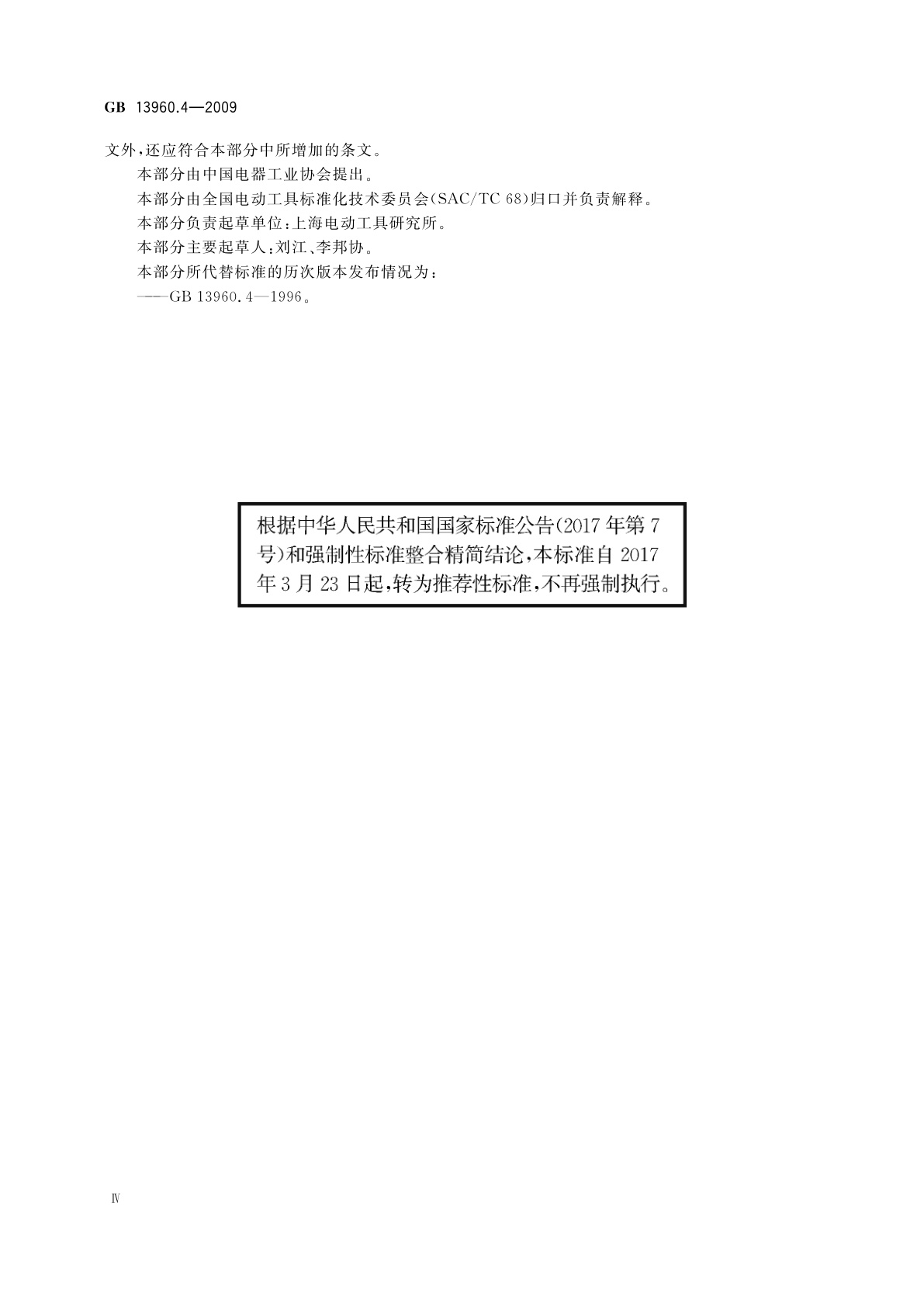 GB 13960.4—2009

文外,还应符合本部分中所增加的条文。

本部分由中国电器工业协会提出。

本部分由全国电动工具标准化技术委员会(SAC/TC 68)归口并负责解释。

本部分负责起草单位:上海电动工具研究所。

本部分主要起草人:刘江、李邦协。

本部分所代替标准的历次版本发布情况为:

——GB 13960.4—1996。

根据中华人民共和国国家标准公告(2017年第7号)和强制性标准整合精简结论,本标准自2017年3月23日起,转为推荐性标准,不再强制执行。

Ⅳ